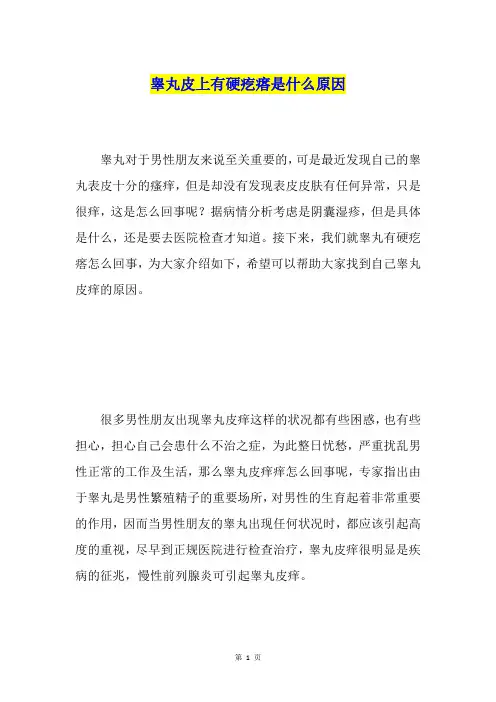 睾丸皮上有硬疙瘩是什么原因

睾丸对于男性朋友来说至关重要的，可是最近发现自己的睾丸表皮十分的瘙痒，但是却没有发现表皮皮肤有任何异常，只是很痒，这是怎么回事呢？据病情分析考虑是阴囊湿疹，但是具体是什么，还是要去医院检查才知道。接下来，我们就睾丸有硬疙瘩怎么回事，为大家介绍如下，希望可以帮助大家找到自己睾丸皮痒的原因。

很多男性朋友出现睾丸皮痒这样的状况都有些困惑，也有些担心，担心自己会患什么不治之症，为此整日忧愁，严重扰乱男性正常的工作及生活，那么睾丸皮痒痒怎么回事呢，专家指出由于睾丸是男性繁殖精子的重要场所，对男性的生育起着非常重要的作用，因而当男性朋友的睾丸出现任何状况时，都应该引起高度的重视，尽早到正规医院进行检查治疗，睾丸皮痒很明显是疾病的征兆，慢性前列腺炎可引起睾丸皮痒。

第 1 页